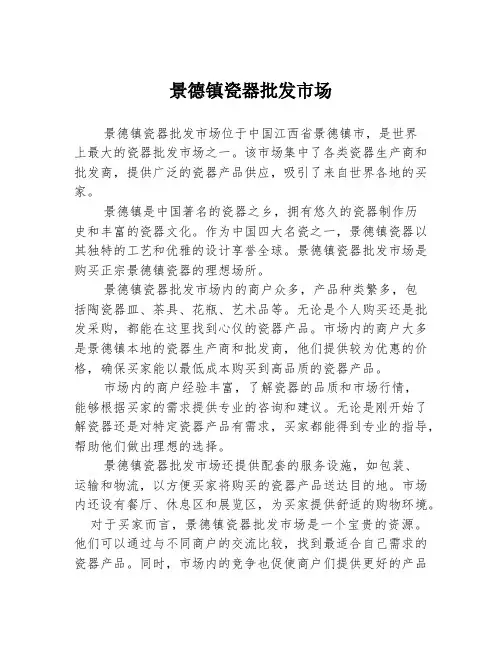 景德镇瓷器批发市场

景德镇瓷器批发市场位于中国江西省景德镇市，是世界上最大的瓷器批发市场之一。该市场集中了各类瓷器生产商和批发商，提供广泛的瓷器产品供应，吸引了来自世界各地的买家。

景德镇是中国著名的瓷器之乡，拥有悠久的瓷器制作历史和丰富的瓷器文化。作为中国四大名瓷之一，景德镇瓷器以其独特的工艺和优雅的设计享誉全球。景德镇瓷器批发市场是购买正宗景德镇瓷器的理想场所。

景德镇瓷器批发市场内的商户众多，产品种类繁多，包括陶瓷器皿、茶具、花瓶、艺术品等。无论是个人购买还是批发采购，都能在这里找到心仪的瓷器产品。市场内的商户大多是景德镇本地的瓷器生产商和批发商，他们提供较为优惠的价格，确保买家能以最低成本购买到高品质的瓷器产品。

市场内的商户经验丰富，了解瓷器的品质和市场行情，能够根据买家的需求提供专业的咨询和建议。无论是刚开始了解瓷器还是对特定瓷器产品有需求，买家都能得到专业的指导，帮助他们做出理想的选择。

景德镇瓷器批发市场还提供配套的服务设施，如包装、运输和物流，以方便买家将购买的瓷器产品送达目的地。市场内还设有餐厅、休息区和展览区，为买家提供舒适的购物环境。

对于买家而言，景德镇瓷器批发市场是一个宝贵的资源。他们可以通过与不同商户的交流比较，找到最适合自己需求的瓷器产品。同时，市场内的竞争也促使商户们提供更好的产品